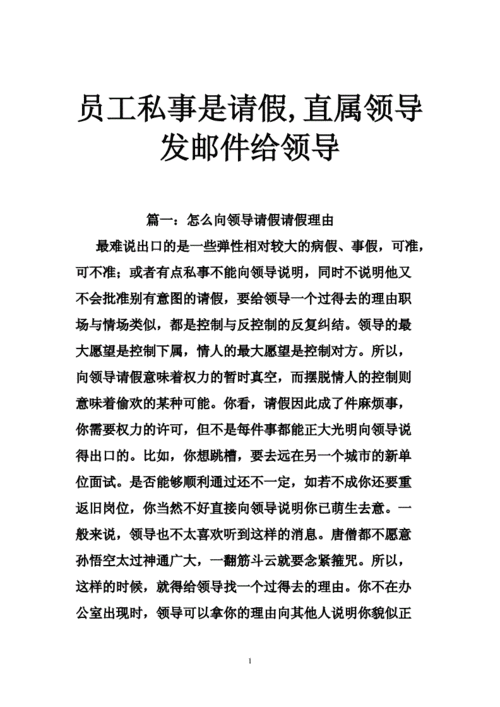 员工私事是请假,直属领导发邮件给领导

篇一：怎么向领导请假请假理由

最难说出口的是一些弹性相对较大的病假、事假，可准，可不准；或者有点私事不能向领导说明，同时不说明他又不会批准别有意图的请假，要给领导一个过得去的理由职场与情场类似，都是控制与反控制的反复纠结。领导的最大愿望是控制下属，情人的最大愿望是控制对方。所以，向领导请假意味着权力的暂时真空，而摆脱情人的控制则意味着偷欢的某种可能。你看，请假因此成了件麻烦事，你需要权力的许可，但不是每件事都能正大光明向领导说得出口的。比如，你想跳槽，要去远在另一个城市的新单位面试。是否能够顺利通过还不一定，如若不成你还要重返旧岗位，你当然不好直接向领导说明你已萌生去意。一般来说，领导也不太喜欢听到这样的消息。唐僧都不愿意孙悟空太过神通广大，一翻筋斗云就要念紧箍咒。所以，这样的时候，就得给领导找一个过得去的理由。你不在办公室出现时，领导可以拿你的理由向其他人说明你貌似正

1